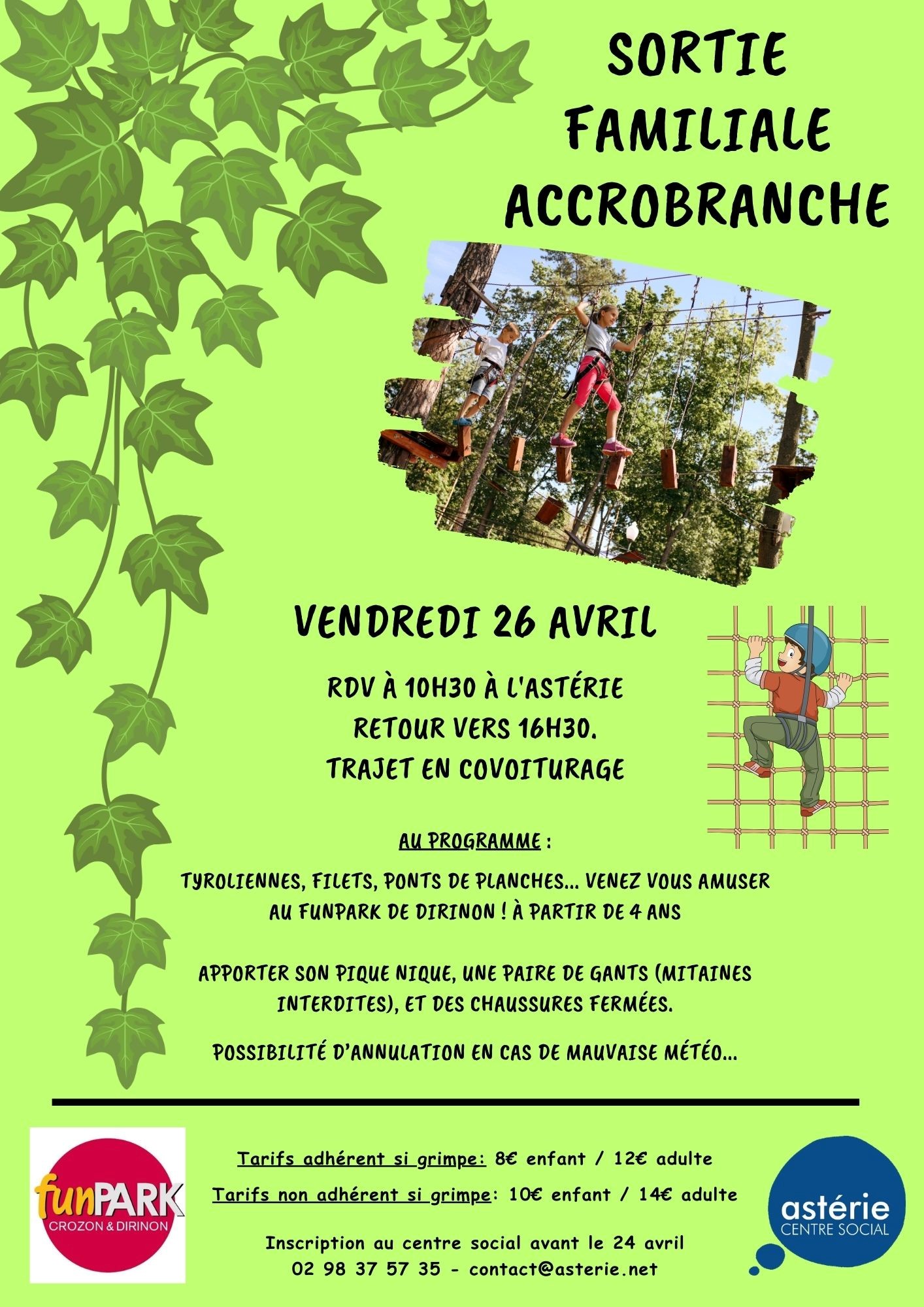 SORTIE FAMILIALE ACCROBRANCHE

VENDREDI 26 AVRIL

RDV À 10H30 À L'ASTÉRIE
RETOUR VERS 16H30.
TRAJET EN COVOITURAGE

AU PROGRAMME :

TYROLIENNES, FILETS, PONTS DE PLANCHES... VENEZ VOUS AMUSER AU FUNPARK DE DIRINON ! À PARTIR DE 4 ANS

APPORTER SON PIQUE NIQUE, UNE PAIRE DE GANTS (MITAINES INTERDITES), ET DES CHAUSSURES FERMÉES.

POSSIBILITÉ D'ANNULATION EN CAS DE MAUVAISE MÉTÉO...

funPARK
CROZON & DIRINON

Tarifs adhérent si grimpe: 8€ enfant / 12€ adulte
Tarifs non adhérent si grimpe: 10€ enfant / 14€ adulte

Inscription au centre social avant le 24 avril
02 98 37 57 35 - contact@asterie.net

astérie
CENTRE SOCIAL